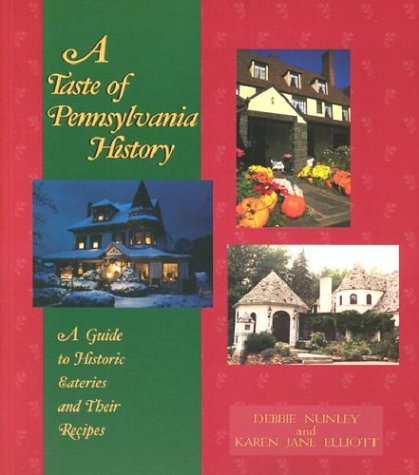 A Taste of Pennsylvania History

A Guide to Historic Eateries and Their Recipes

DEBBIE NUNLEY
and
KAREN JANE ELLIOTT